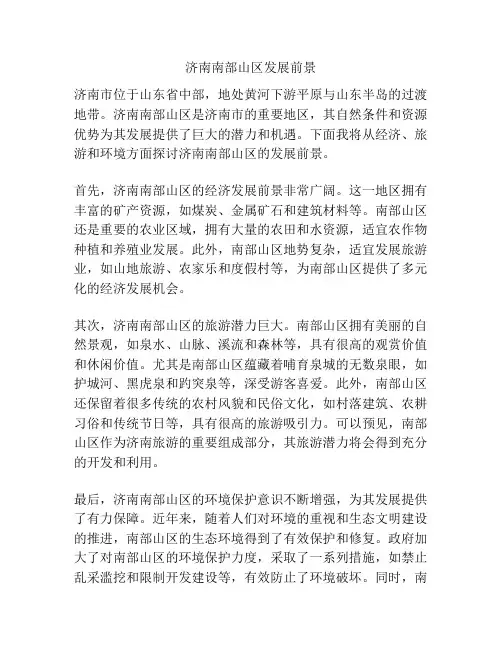 济南南部山区发展前景

济南市位于山东省中部，地处黄河下游平原与山东半岛的过渡地带。济南南部山区是济南市的重要地区，其自然条件和资源优势为其发展提供了巨大的潜力和机遇。下面我将从经济、旅游和环境方面探讨济南南部山区的发展前景。

首先，济南南部山区的经济发展前景非常广阔。这一地区拥有丰富的矿产资源，如煤炭、金属矿石和建筑材料等。南部山区还是重要的农业区域，拥有大量的农田和水资源，适宜农作物种植和养殖业发展。此外，南部山区地势复杂，适宜发展旅游业，如山地旅游、农家乐和度假村等，为南部山区提供了多元化的经济发展机会。

其次，济南南部山区的旅游潜力巨大。南部山区拥有美丽的自然景观，如泉水、山脉、溪流和森林等，具有很高的观赏价值和休闲价值。尤其是南部山区蕴藏着哺育泉城的无数泉眼，如护城河、黑虎泉和趵突泉等，深受游客喜爱。此外，南部山区还保留着很多传统的农村风貌和民俗文化，如村落建筑、农耕习俗和传统节日等，具有很高的旅游吸引力。可以预见，南部山区作为济南旅游的重要组成部分，其旅游潜力将会得到充分的开发和利用。

最后，济南南部山区的环境保护意识不断增强，为其发展提供了有力保障。近年来，随着人们对环境的重视和生态文明建设的推进，南部山区的生态环境得到了有效保护和修复。政府加大了对南部山区的环境保护力度，采取了一系列措施，如禁止乱采滥挖和限制开发建设等，有效防止了环境破坏。同时，南